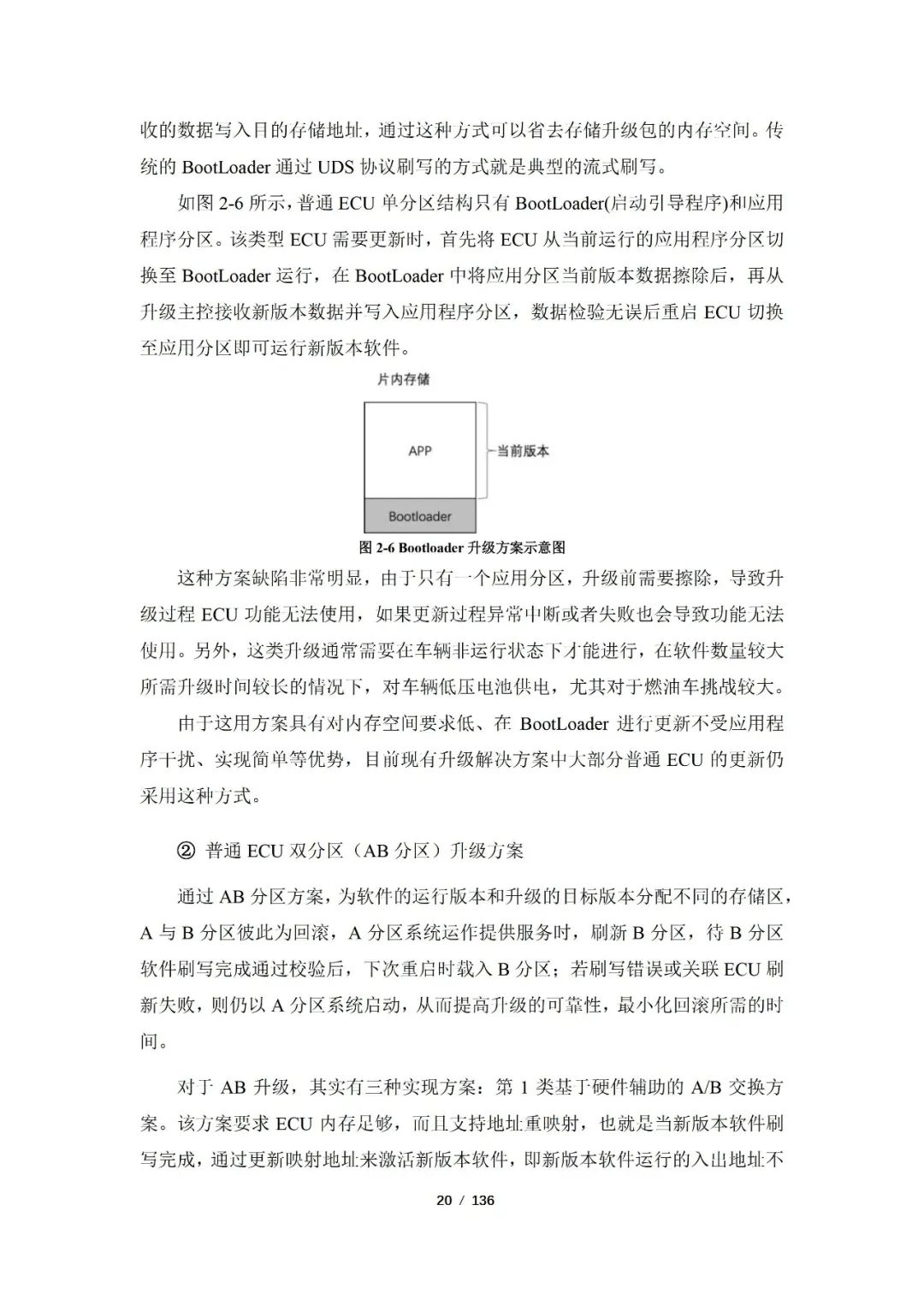 收的数据写入目的存储地址，通过这种方式可以省去存储升级包的内存空间。传统的 BootLoader 通过 UDS 协议刷写的方式就是典型的流式刷写。

如图 2-6 所示，普通 ECU 单分区结构只有 BootLoader(启动引导程序)和应用程序分区。该类型 ECU 需要更新时，首先将 ECU 从当前运行的应用程序分区切换至 BootLoader 运行，在 BootLoader 中将应用分区当前版本数据擦除后，再从升级主控接收新版本数据并写入应用程序分区，数据检验无误后重启 ECU 切换至应用分区即可运行新版本软件。

片内存储

APP

当前版本

Bootloader

图 2-6 Bootloader 升级方案示意图

这种方案缺陷非常明显，由于只有一个应用分区，升级前需要擦除，导致升级过程 ECU 功能无法使用，如果更新过程异常中断或者失败也会导致功能无法使用。另外，这类升级通常需要在车辆非运行状态下才能进行，在软件数量较大所需升级时间较长的情况下，对车辆低压电池供电，尤其对于燃油车挑战较大。

由于这用方案具有对内存空间要求低、在 BootLoader 进行更新不受应用程序干扰、实现简单等优势，目前现有升级解决方案中大部分普通 ECU 的更新仍采用这种方式。

② 普通 ECU 双分区（AB 分区）升级方案

通过 AB 分区方案，为软件的运行版本和升级的目标版本分配不同的存储区，A 与 B 分区彼此为回滚，A 分区系统运作提供服务时，刷新 B 分区，待 B 分区软件刷写完成通过校验后，下次重启时载入 B 分区；若刷写错误或关联 ECU 刷新失败，则仍以 A 分区系统启动，从而提高升级的可靠性，最小化回滚所需的时间。

对于 AB 升级，其实有三种实现方案：第 1 类基于硬件辅助的 A/B 交换方案。该方案要求 ECU 内存足够，而且支持地址重映射，也就是当新版本软件刷写完成，通过更新映射地址来激活新版本软件，即新版本软件运行的入出地址不

20 / 136